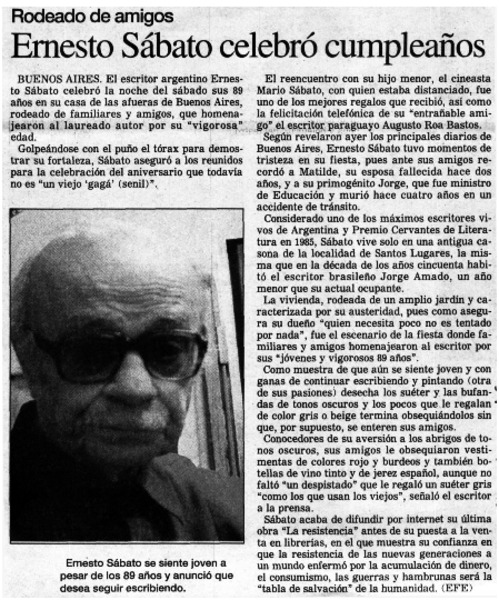 Rodeado de amigos

Ernesto Sábato celebró cumpleaños

BUENOS AIRES. El escritor argentino Ernesto Sábato celebró la noche del sábado sus 89 años en su casa de las afueras de Buenos Aires, rodeado de familiares y amigos, que homenajearon al laureado autor por su "vigorosa" edad.

Golpeándose con el puño el tórax para demostrar su fortaleza, Sábato aseguró a los reunidos para la celebración del aniversario que todavía no es "un viejo 'gagá' (senil)".

Ernesto Sábato se siente joven a pesar de los 89 años y anunció que desea seguir escribiendo.

El reencuentro con su hijo menor, el cineasta Mario Sábato, con quien estaba distanciado, fue uno de los mejores regalos que recibió, así como la felicitación telefónica de su "entrañable amigo" el escritor paraguayo Augusto Roa Bastos.

Según revelaron ayer los principales diarios de Buenos Aires, Ernesto Sábato tuvo momentos de tristeza en su fiesta, pues ante sus amigos recordó a Matilde, su esposa fallecida hace dos años, y a su primogénito Jorge, que fue ministro de Educación y murió hace cuatro años en un accidente de tránsito.

Considerado uno de los máximos escritores vivos de Argentina y Premio Cervantes de Literatura en 1985, Sábato vive solo en una antigua casona de la localidad de Santos Lugares, la misma que en la década de los años cincuenta habitó el escritor brasileño Jorge Amado, un año menor que su actual ocupante.

La vivienda, rodeada de un amplio jardín y caracterizada por su austeridad, pues como asegura su dueño "quien necesita poco no es tentado por nada", fue el escenario de la fiesta donde familiares y amigos homenajearon al escritor por sus "jóvenes y vigorosos 89 años".

Como muestra de que aún se siente joven y con ganas de continuar escribiendo y pintando (otra de sus pasiones) desecha los suéter y las bufandas de tonos oscuros y los pocos que le regalan de color gris o beige termina obsequiándolos sin que, por supuesto, se enteren sus amigos.

Conocedores de su aversión a los abrigos de tonos oscuros, sus amigos le obsequiaron vestimentas de colores rojo y burdeos y también botellas de vino tinto y de jerez español, aunque no faltó "un despistado" que le regaló un suéter gris "como los que usan los viejos", señaló el escritor a la prensa.

Sábato acaba de difundir por internet su última obra "La resistencia" antes de su puesta a la venta en librerías, en el que muestra su confianza en que la resistencia de las nuevas generaciones a un mundo enfermó por la acumulación de dinero, el consumismo, las guerras y hambrunas será la "tabla de salvación" de la humanidad. (EFE)